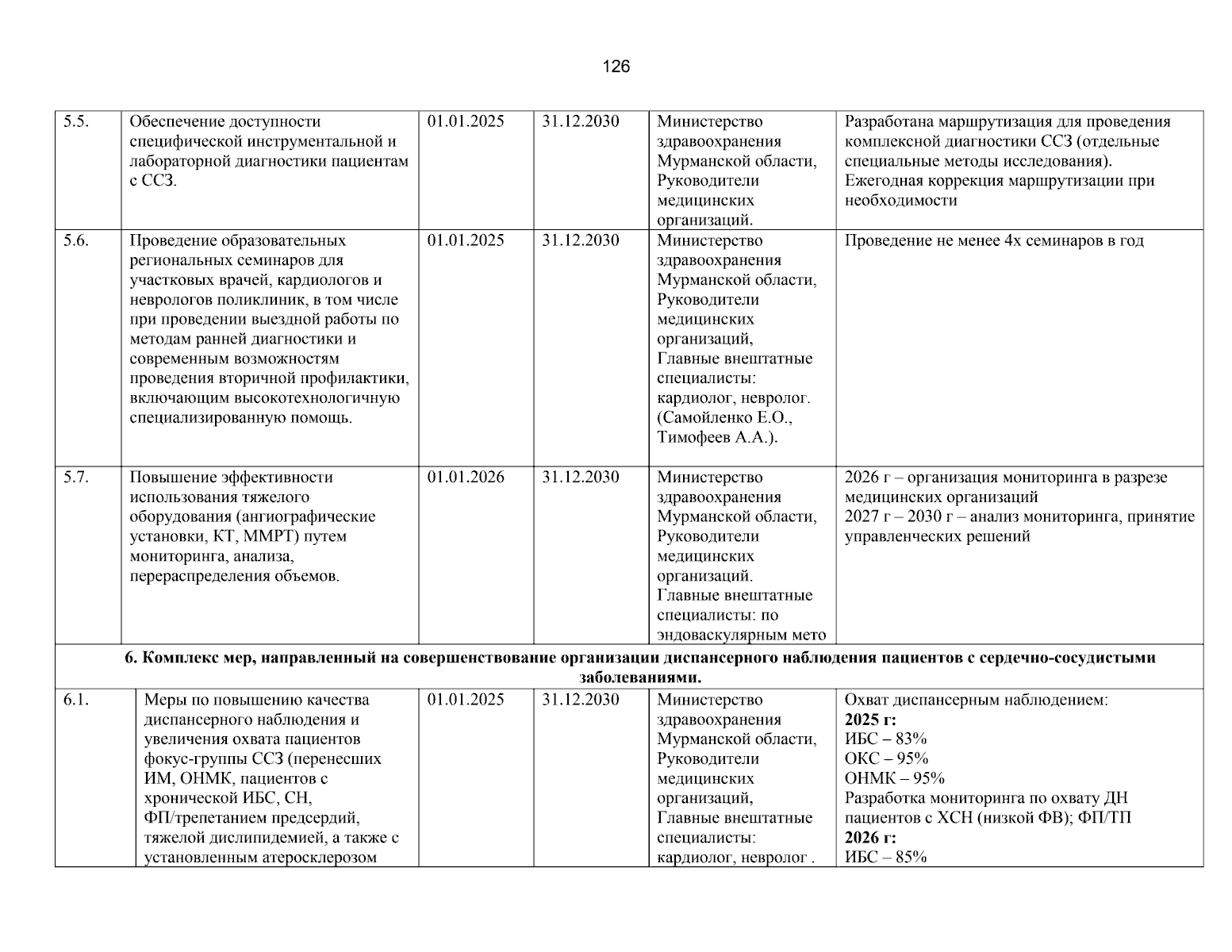 126

| 5.5. | Обеспечение доступности специфической инструментальной и лабораторной диагностики пациентам с ССЗ. | 01.01.2025 | 31.12.2030 | Министерство здравоохранения Мурманской области, Руководители медицинских организаций. | Разработана маршрутизация для проведения комплексной диагностики ССЗ (отдельные специальные методы исследования). Ежегодная коррекция маршрутизации при необходимости |
|---|---|---|---|---|---|
| 5.6. | Проведение образовательных региональных семинаров для участковых врачей, кардиологов и неврологов поликлиник, в том числе при проведении выездной работы по методам ранней диагностики и современным возможностям проведения вторичной профилактики, включающим высокотехнологичную специализированную помощь. | 01.01.2025 | 31.12.2030 | Министерство здравоохранения Мурманской области, Руководители медицинских организаций, Главные внештатные специалисты: кардиолог, невролог. (Самойленко Е.О., Тимофеев А.А.). | Проведение не менее 4х семинаров в год |
| 5.7. | Повышение эффективности использования тяжелого оборудования (ангиографические установки, КТ, ММРТ) путем мониторинга, анализа, перераспределения объемов. | 01.01.2026 | 31.12.2030 | Министерство здравоохранения Мурманской области, Руководители медицинских организаций. Главные внештатные специалисты: по эндоваскулярным мето | 2026 г – организация мониторинга в разрезе медицинских организаций 2027 г – 2030 г – анализ мониторинга, принятие управленческих решений |
| 6. Комплекс мер, направленный на совершенствование организации диспансерного наблюдения пациентов с сердечно-сосудистыми заболеваниями. | | | | | |
| 6.1. | Меры по повышению качества диспансерного наблюдения и увеличения охвата пациентов фокус-группы ССЗ (перенесших ИМ, ОНМК, пациентов с хронической ИБС, СН, ФП/трепетанием предсердий, тяжелой дислипидемией, а также с установленным атеросклерозом | 01.01.2025 | 31.12.2030 | Министерство здравоохранения Мурманской области, Руководители медицинских организаций, Главные внештатные специалисты: кардиолог, невролог . | Охват диспансерным наблюдением: 2025 г: ИБС – 83% ОКС – 95% ОНМК – 95% Разработка мониторинга по охвату ДН пациентов с ХСН (низкой ФВ); ФП/ТП 2026 г: ИБС – 85% |